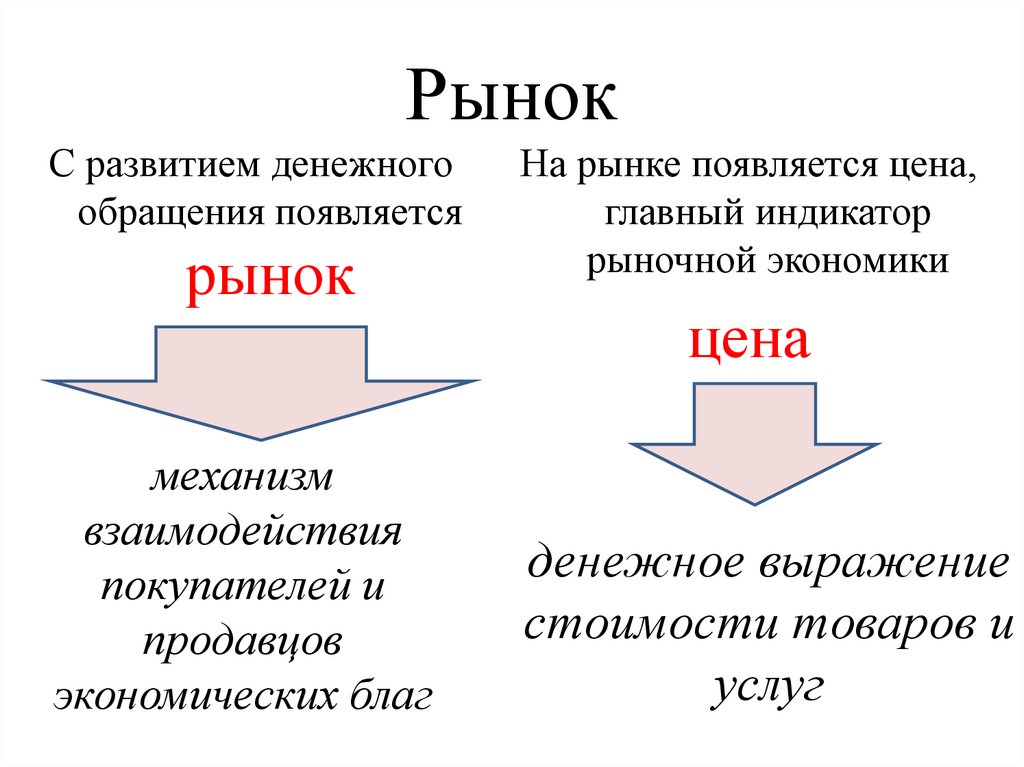 Рынок

С развитием денежного обращения появляется

рынок

механизм взаимодействия покупателей и продавцов экономических благ

На рынке появляется цена, главный индикатор рыночной экономики

цена

денежное выражение стоимости товаров и услуг